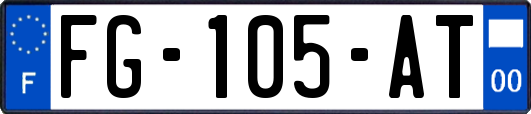 F
FG-105-AT
00